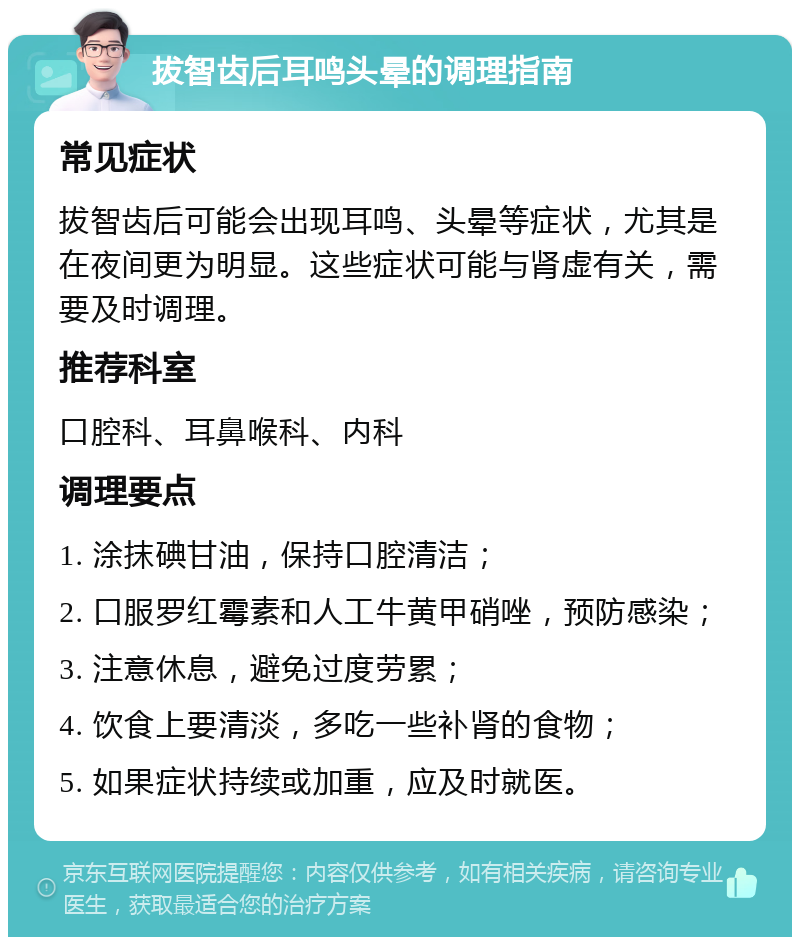 拔智齿后耳鸣头晕的调理指南

常见症状

拔智齿后可能会出现耳鸣、头晕等症状，尤其是在夜间更为明显。这些症状可能与肾虚有关，需要及时调理。

推荐科室

口腔科、耳鼻喉科、内科

调理要点

1. 涂抹碘甘油，保持口腔清洁；

2. 口服罗红霉素和人工牛黄甲硝唑，预防感染；

3. 注意休息，避免过度劳累；

4. 饮食上要清淡，多吃一些补肾的食物；

5. 如果症状持续或加重，应及时就医。

京东互联网医院提醒您：内容仅供参考，如有相关疾病，请咨询专业医生，获取最适合您的治疗方案